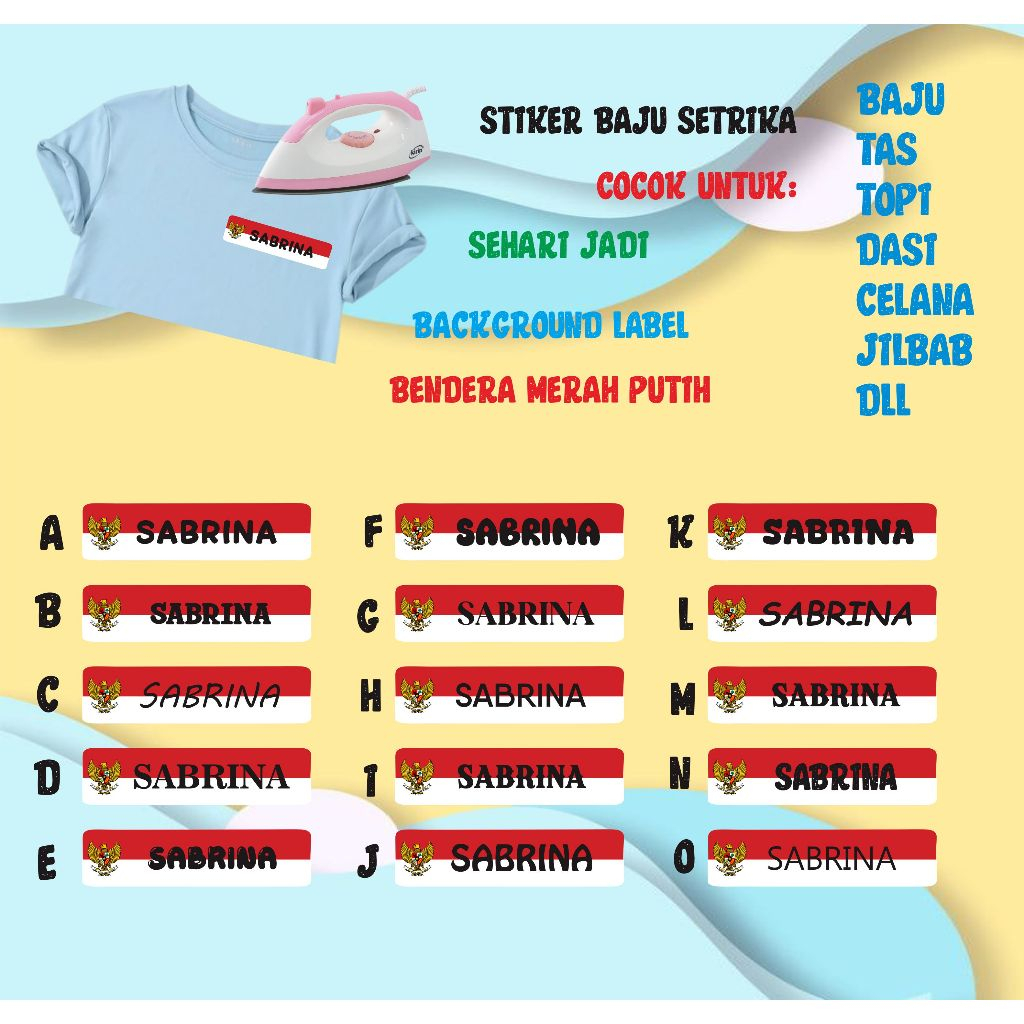 SABRINA

STIKER BAJU SETRIKA

COCOK UNTUK:

SEHARI JADI

BACKGROUND LABEL

BENDERA MERAH PUTIH

BAJU
TAS
TOPI
DASI
CELANA
JILBAB
DLL

A SABRINA

B SABRINA

C SABRINA

D SABRINA

E SABRINA

F SABRINA

G SABRINA

H SABRINA

I SABRINA

J SABRINA

K SABRINA

L SABRINA

M SABRINA

N SABRINA

O SABRINA